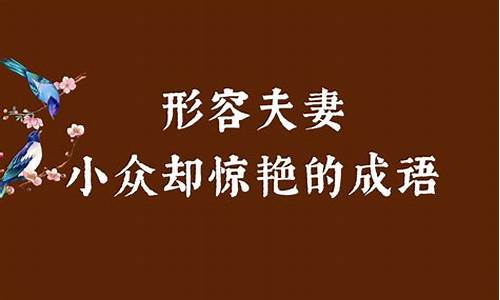 形容夫妻
小众却惊艳的成语